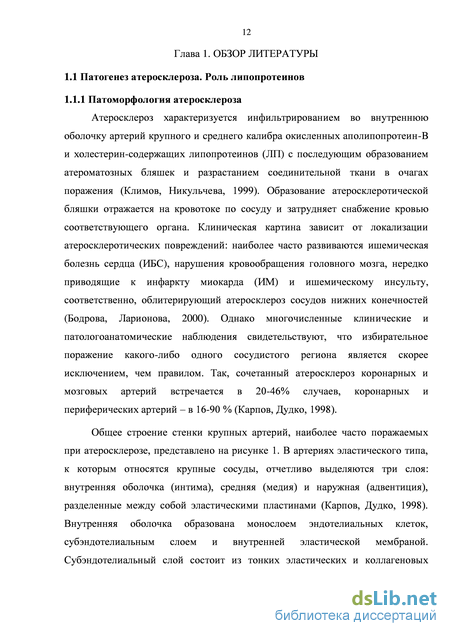 12

Глава 1. ОБЗОР ЛИТЕРАТУРЫ

1.1 Патогенез атеросклероза. Роль липопротеинов

1.1.1 Патоморфология атеросклероза

Атеросклероз характеризуется инфильтрированием во внутреннюю оболочку артерий крупного и среднего калибра окисленных аполипопротеин-В и холестерин-содержащих липопротеинов (ЛП) с последующим образованием атероматозных бляшек и разрастанием соединительной ткани в очагах поражения (Климов, Никульчева, 1999). Образование атеросклеротической бляшки отражается на кровотоке по сосуду и затрудняет снабжение кровью соответствующего органа. Клиническая картина зависит от локализации атеросклеротических повреждений: наиболее часто развиваются ишемическая болезнь сердца (ИБС), нарушения кровообращения головного мозга, нередко приводящие к инфаркту миокарда (ИМ) и ишемическому инсульту, соответственно, облитерирующий атеросклероз сосудов нижних конечностей (Бодрова, Ларионова, 2000). Однако многочисленные клинические и патологоанатомические наблюдения свидетельствуют, что избирательное поражение какого-либо одного сосудистого региона является скорее исключением, чем правилом. Так, сочетанный атеросклероз коронарных и мозговых артерий встречается в 20-46% случаев, коронарных и периферических артерий – в 16-90 % (Карпов, Дудко, 1998).

Общее строение стенки крупных артерий, наиболее часто поражаемых при атеросклерозе, представлено на рисунке 1. В артериях эластического типа, к которым относятся крупные сосуды, отчетливо выделяются три слоя: внутренняя оболочка (интима), средняя (медия) и наружная (адвентиция), разделенные между собой эластическими пластинами (Карпов, Дудко, 1998). Внутренняя оболочка образована монослоем эндотелиальных клеток, субэндотелиальным слоем и внутренней эластической мембраной. Субэндотелиальный слой состоит из тонких эластических и коллагеновых

dsLib.net
библиотека диссертаций